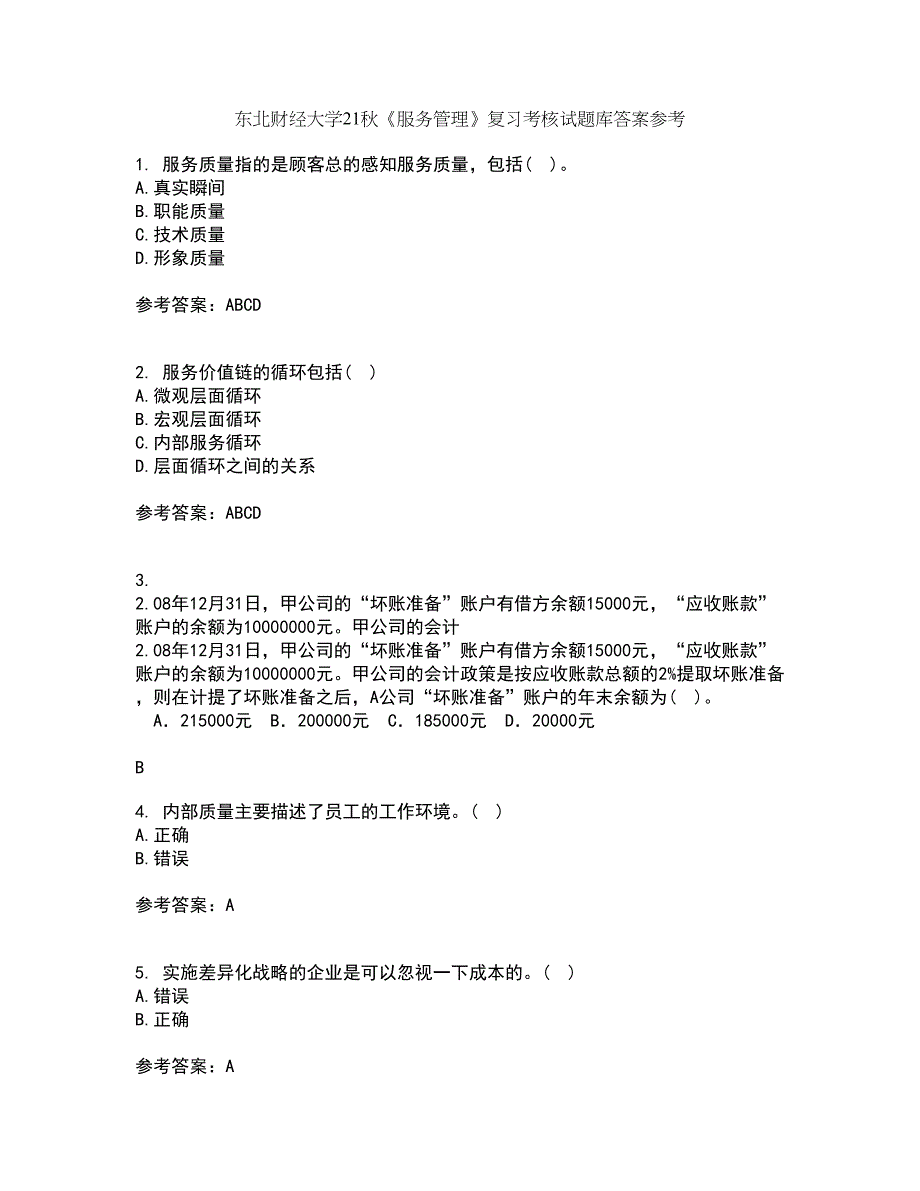 东北财经大学21秋《服务管理》复习考核试题库答案参考

1. 服务质量指的是顾客总的感知服务质量，包括（ ）。
A.真实瞬间
B.职能质量
C.技术质量
D.形象质量

参考答案：ABCD

2. 服务价值链的循环包括（ ）
A.微观层面循环
B.宏观层面循环
C.内部服务循环
D.层面循环之间的关系

参考答案：ABCD

3.
2.08年12月31日，甲公司的“坏账准备”账户有借方余额15000元，“应收账款”账户的余额为10000000元。甲公司的会计
2.08年12月31日，甲公司的“坏账准备”账户有借方余额15000元，“应收账款”账户的余额为10000000元。甲公司的会计政策是按应收账款总额的2%提取坏账准备，则在计提了坏账准备之后，A公司“坏账准备”账户的年末余额为（ ）。
A．215000元 B．200000元 C．185000元 D．20000元

B

4. 内部质量主要描述了员工的工作环境。（ ）
A.正确
B.错误

参考答案：A

5. 实施差异化战略的企业是可以忽视一下成本的。（ ）
A.错误
B.正确

参考答案：A